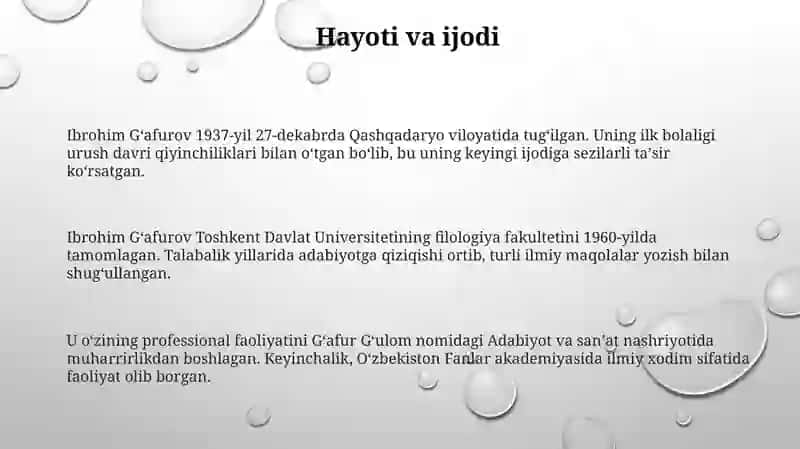 Hayoti va ijodi

Ibrohim G‘afurov 1937-yil 27-dekabrda Qashqadaryo viloyatida tug‘ilgan. Uning ilk bolaligi urush davri qiyinchiliklari bilan o‘tgan bo‘lib, bu uning keyingi ijodiga sezilarli ta’sir ko‘rsatgan.

Ibrohim G‘afurov Toshkent Davlat Universitetining filologiya fakultetini 1960-yilda tamomlagan. Talabalik yillarida adabiyotga qiziqishi ortib, turli ilmiy maqolalar yozish bilan shug‘ullangan.

U o‘zining professional faoliyatini G‘afur G‘ulom nomidagi Adabiyot va san’at nashriyotida muharrirlikdan boshlagan. Keyinchalik, O‘zbekiston Fanlar akademiyasida ilmiy xodim sifatida faoliyat olib borgan.